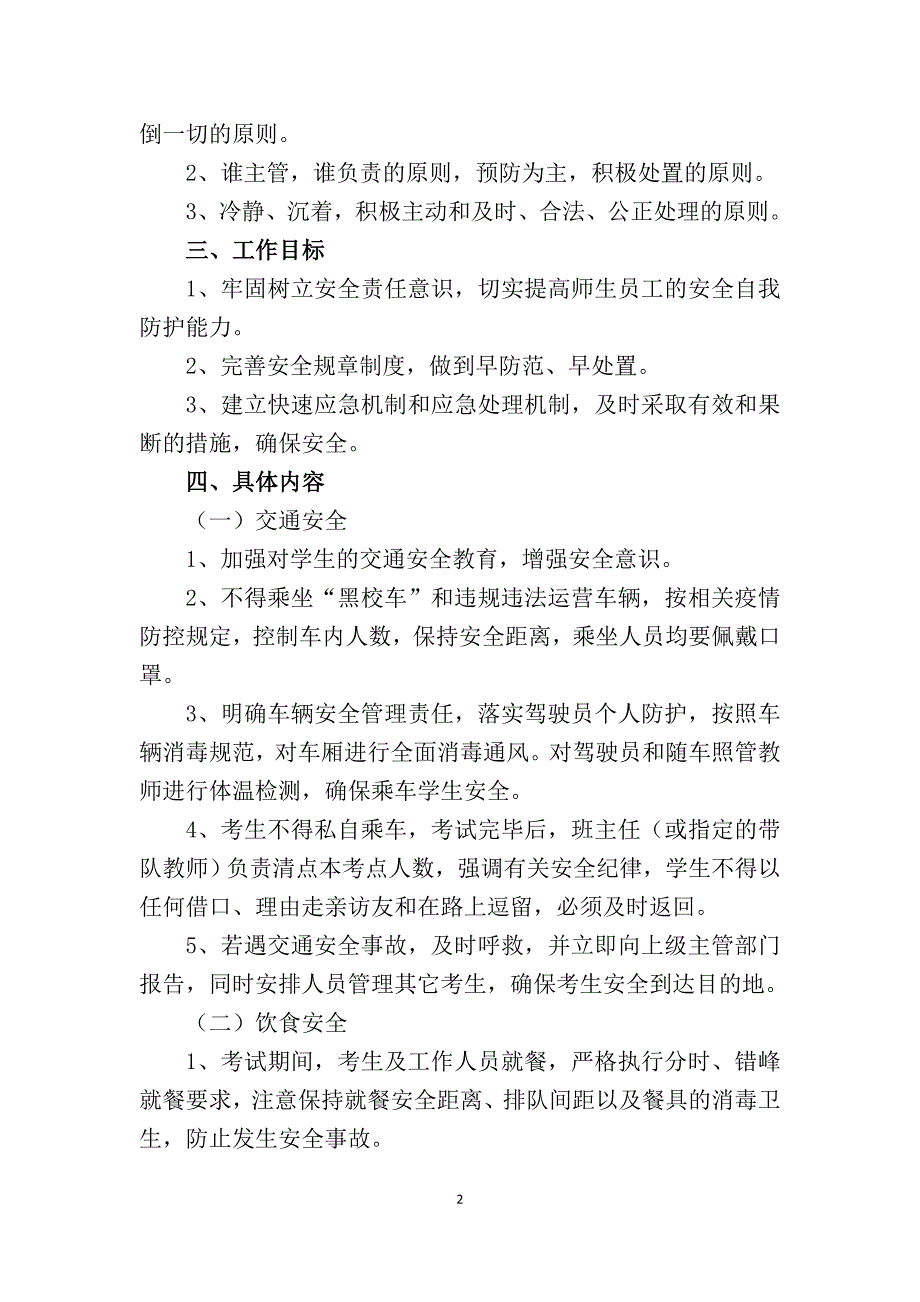 倒一切的原则。

2、谁主管，谁负责的原则，预防为主，积极处置的原则。

3、冷静、沉着，积极主动和及时、合法、公正处理的原则。

三、工作目标

1、牢固树立安全责任意识，切实提高师生员工的安全自我防护能力。

2、完善安全规章制度，做到早防范、早处置。

3、建立快速应急机制和应急处理机制，及时采取有效和果断的措施，确保安全。

四、具体内容

（一）交通安全

1、加强对学生的交通安全教育，增强安全意识。

2、不得乘坐“黑校车”和违规违法运营车辆，按相关疫情防控规定，控制车内人数，保持安全距离，乘坐人员均要佩戴口罩。

3、明确车辆安全管理责任，落实驾驶员个人防护，按照车辆消毒规范，对车厢进行全面消毒通风。对驾驶员和随车照管教师进行体温检测，确保乘车学生安全。

4、考生不得私自乘车，考试完毕后，班主任（或指定的带队教师）负责清点本考点人数，强调有关安全纪律，学生不得以任何借口、理由走亲访友和在路上逗留，必须及时返回。

5、若遇交通安全事故，及时呼救，并立即向上级主管部门报告，同时安排人员管理其它考生，确保考生安全到达目的地。

（二）饮食安全

1、考试期间，考生及工作人员就餐，严格执行分时、错峰就餐要求，注意保持就餐安全距离、排队间距以及餐具的消毒卫生，防止发生安全事故。

2